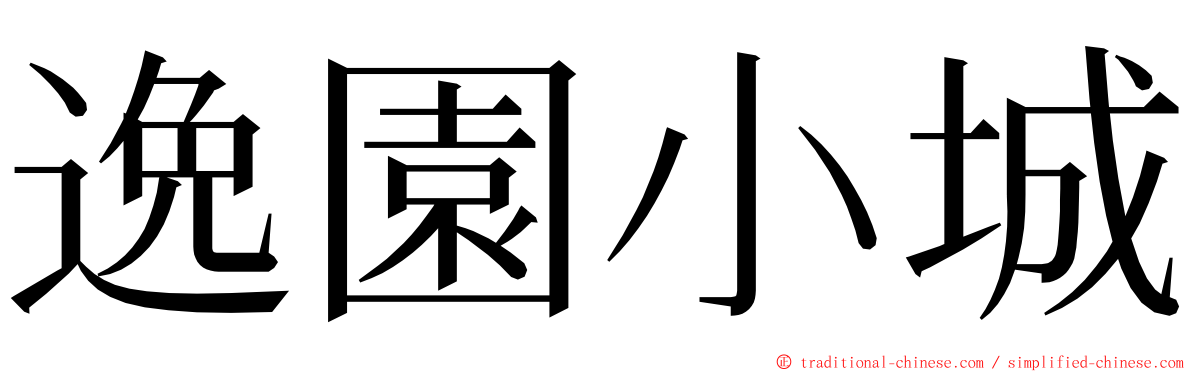 逸園小城

© traditional-chinese.com / simplified-chinese.com